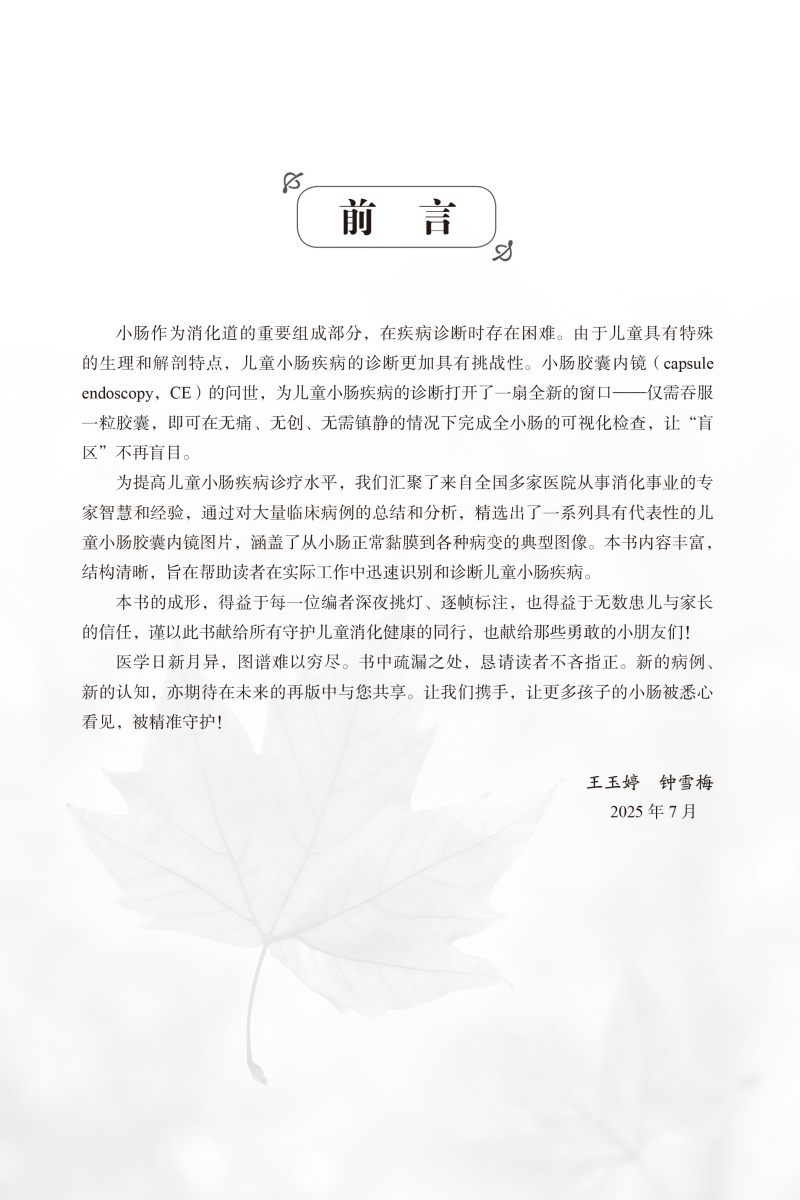 前　言

小肠作为消化道的重要组成部分，在疾病诊断时存在困难。由于儿童具有特殊的生理和解剖特点，儿童小肠疾病的诊断更加具有挑战性。小肠胶囊内镜（capsule endoscopy，CE）的问世，为儿童小肠疾病的诊断打开了一扇全新的窗口——仅需吞服一粒胶囊，即可在无痛、无创、无需镇静的情况下完成全小肠的可视化检查，让“盲区”不再盲目。

为提高儿童小肠疾病诊疗水平，我们汇聚了来自全国多家医院从事消化事业的专家智慧和经验，通过对大量临床病例的总结和分析，精选出了一系列具有代表性的儿童小肠胶囊内镜图片，涵盖了从小肠正常黏膜到各种病变的典型图像。本书内容丰富，结构清晰，旨在帮助读者在实际工作中迅速识别和诊断儿童小肠疾病。

本书的成形，得益于每一位编者深夜挑灯、逐帧标注，也得益于无数患儿与家长的信任，谨以此书献给所有守护儿童消化健康的同行，也献给那些勇敢的小朋友们！

医学日新月异，图谱难以穷尽。书中疏漏之处，恳请读者不吝指正。新的病例、新的认知，亦期待在未来的再版中与您共享。让我们携手，让更多孩子的小肠被悉心看见，被精准守护！

王玉婷　钟雪梅
2025 年 7 月